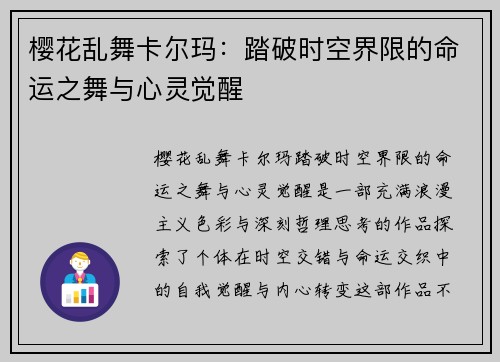 樱花乱舞卡尔玛：踏破时空界限的命运之舞与心灵觉醒

樱花乱舞卡尔玛踏破时空界限的命运之舞与心灵觉醒是一部充满浪漫主义色彩与深刻哲理思考的作品探索了个体在时空交错与命运交织中的自我觉醒与内心转变这部作品不